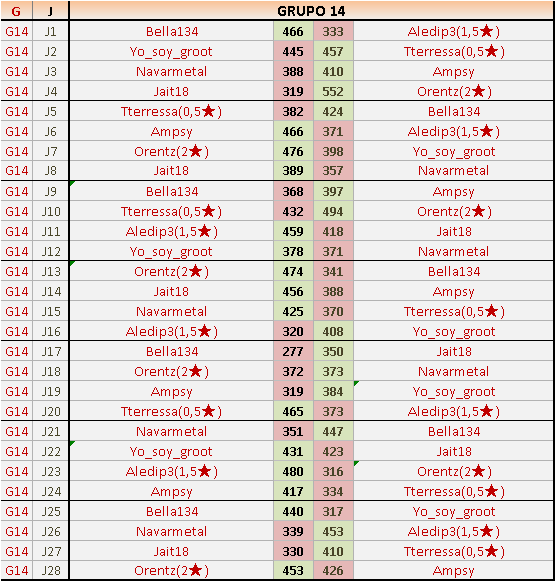 | G | J | GRUPO 14 | | | |
|---|---|---|---|---|---|
| G14 | J1 | Bella134 | 466 | 333 | Aledip3(1,5★) |
| G14 | J2 | Yo_soy_groot | 445 | 457 | Tterressa(0,5★) |
| G14 | J3 | Navarmetal | 388 | 410 | Ampsy |
| G14 | J4 | Jait18 | 319 | 552 | Orentz(2★) |
| G14 | J5 | Tterressa(0,5★) | 382 | 424 | Bella134 |
| G14 | J6 | Ampsy | 466 | 371 | Aledip3(1,5★) |
| G14 | J7 | Orentz(2★) | 476 | 398 | Yo_soy_groot |
| G14 | J8 | Jait18 | 389 | 357 | Navarmetal |
| G14 | J9 | Bella134 | 368 | 397 | Ampsy |
| G14 | J10 | Tterressa(0,5★) | 432 | 494 | Orentz(2★) |
| G14 | J11 | Aledip3(1,5★) | 459 | 418 | Jait18 |
| G14 | J12 | Yo_soy_groot | 378 | 371 | Navarmetal |
| G14 | J13 | Orentz(2★) | 474 | 341 | Bella134 |
| G14 | J14 | Jait18 | 456 | 388 | Ampsy |
| G14 | J15 | Navarmetal | 425 | 370 | Tterressa(0,5★) |
| G14 | J16 | Aledip3(1,5★) | 320 | 408 | Yo_soy_groot |
| G14 | J17 | Bella134 | 277 | 350 | Jait18 |
| G14 | J18 | Orentz(2★) | 372 | 373 | Navarmetal |
| G14 | J19 | Ampsy | 319 | 384 | Yo_soy_groot |
| G14 | J20 | Tterressa(0,5★) | 465 | 373 | Aledip3(1,5★) |
| G14 | J21 | Navarmetal | 351 | 447 | Bella134 |
| G14 | J22 | Yo_soy_groot | 431 | 423 | Jait18 |
| G14 | J23 | Aledip3(1,5★) | 480 | 316 | Orentz(2★) |
| G14 | J24 | Ampsy | 417 | 334 | Tterressa(0,5★) |
| G14 | J25 | Bella134 | 440 | 317 | Yo_soy_groot |
| G14 | J26 | Navarmetal | 339 | 453 | Aledip3(1,5★) |
| G14 | J27 | Jait18 | 330 | 410 | Tterressa(0,5★) |
| G14 | J28 | Orentz(2★) | 453 | 426 | Ampsy |